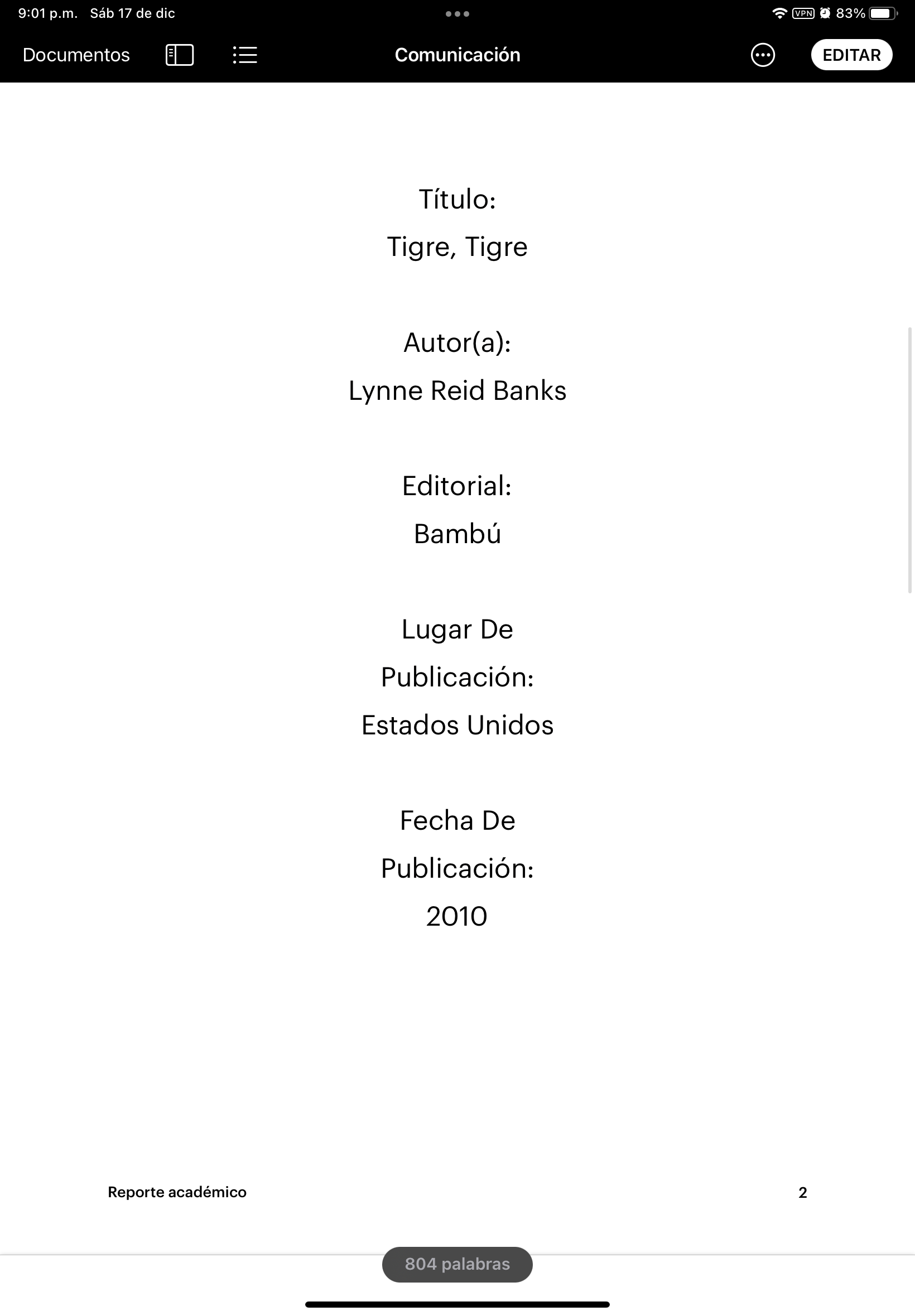 9:01 p.m. Sáb 17 de dic

VPN 83%

Documentos

Comunicación

EDITAR

Título:
Tigre, Tigre

Autor(a):
Lynne Reid Banks

Editorial:
Bambú

Lugar De
Publicación:
Estados Unidos

Fecha De
Publicación:
2010

Reporte académico

2

804 palabras